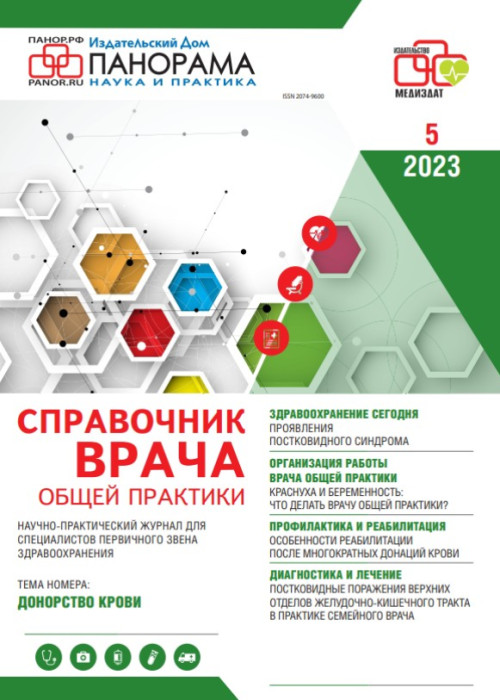 ПАНОР.РФ
PANOR.RU
Издательский Дом
ПАНОРАМА
НАУКА И ПРАКТИКА

ИЗДАТЕЛЬСТВО
МЕДИЗДАТ

ISSN 2074-9600

5
2023

СПРАВОЧНИК
ВРАЧА
ОБЩЕЙ ПРАКТИКИ

НАУЧНО-ПРАКТИЧЕСКИЙ ЖУРНАЛ ДЛЯ СПЕЦИАЛИСТОВ ПЕРВИЧНОГО ЗВЕНА ЗДРАВООХРАНЕНИЯ

ТЕМА НОМЕРА:
ДОНОРСТВО КРОВИ

ЗДРАВООХРАНЕНИЕ СЕГОДНЯ
ПРОЯВЛЕНИЯ ПОСТКОВИДНОГО СИНДРОМА

ОРГАНИЗАЦИЯ РАБОТЫ ВРАЧА ОБЩЕЙ ПРАКТИКИ
КРАСНУХА И БЕРЕМЕННОСТЬ: ЧТО ДЕЛАТЬ ВРАЧУ ОБЩЕЙ ПРАКТИКИ?

ПРОФИЛАКТИКА И РЕАБИЛИТАЦИЯ
ОСОБЕННОСТИ РЕАБИЛИТАЦИИ ПОСЛЕ МНОГОКРАТНЫХ ДОНАЦИЙ КРОВИ

ДИАГНОСТИКА И ЛЕЧЕНИЕ
ПОСТКОВИДНЫЕ ПОРАЖЕНИЯ ВЕРХНИХ ОТДЕЛОВ ЖЕЛУДОЧНО-КИШЕЧНОГО ТРАКТА В ПРАКТИКЕ СЕМЕЙНОГО ВРАЧА